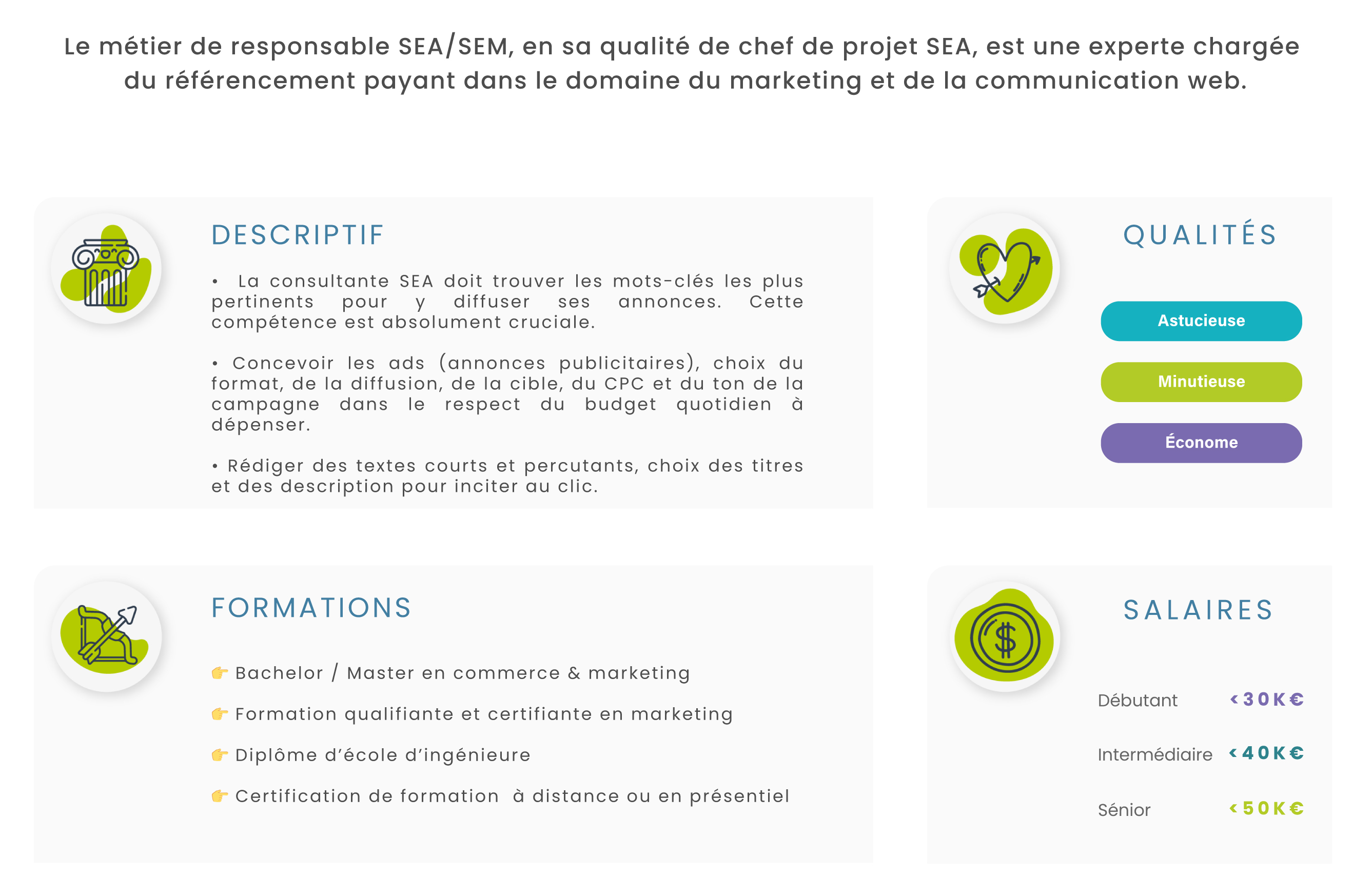 Le métier de responsable SEA/SEM, en sa qualité de chef de projet SEA, est une experte chargée du référencement payant dans le domaine du marketing et de la communication web.

DESCRIPTIF

• La consultante SEA doit trouver les mots-clés les plus pertinents pour y diffuser ses annonces. Cette compétence est absolument cruciale.

• Concevoir les ads (annonces publicitaires), choix du format, de la diffusion, de la cible, du CPC et du ton de la campagne dans le respect du budget quotidien à dépenser.

• Rédiger des textes courts et percutants, choix des titres et des description pour inciter au clic.

QUALITÉS

Astucieuse

Minutieuse

Économe

FORMATIONS

👉 Bachelor / Master en commerce & marketing

👉 Formation qualifiante et certifiante en marketing

👉 Diplôme d'école d'ingénieure

👉 Certification de formation à distance ou en présentiel

SALAIRES

Débutant <30K€

Intermédiaire <40K€

Sénior <50K€